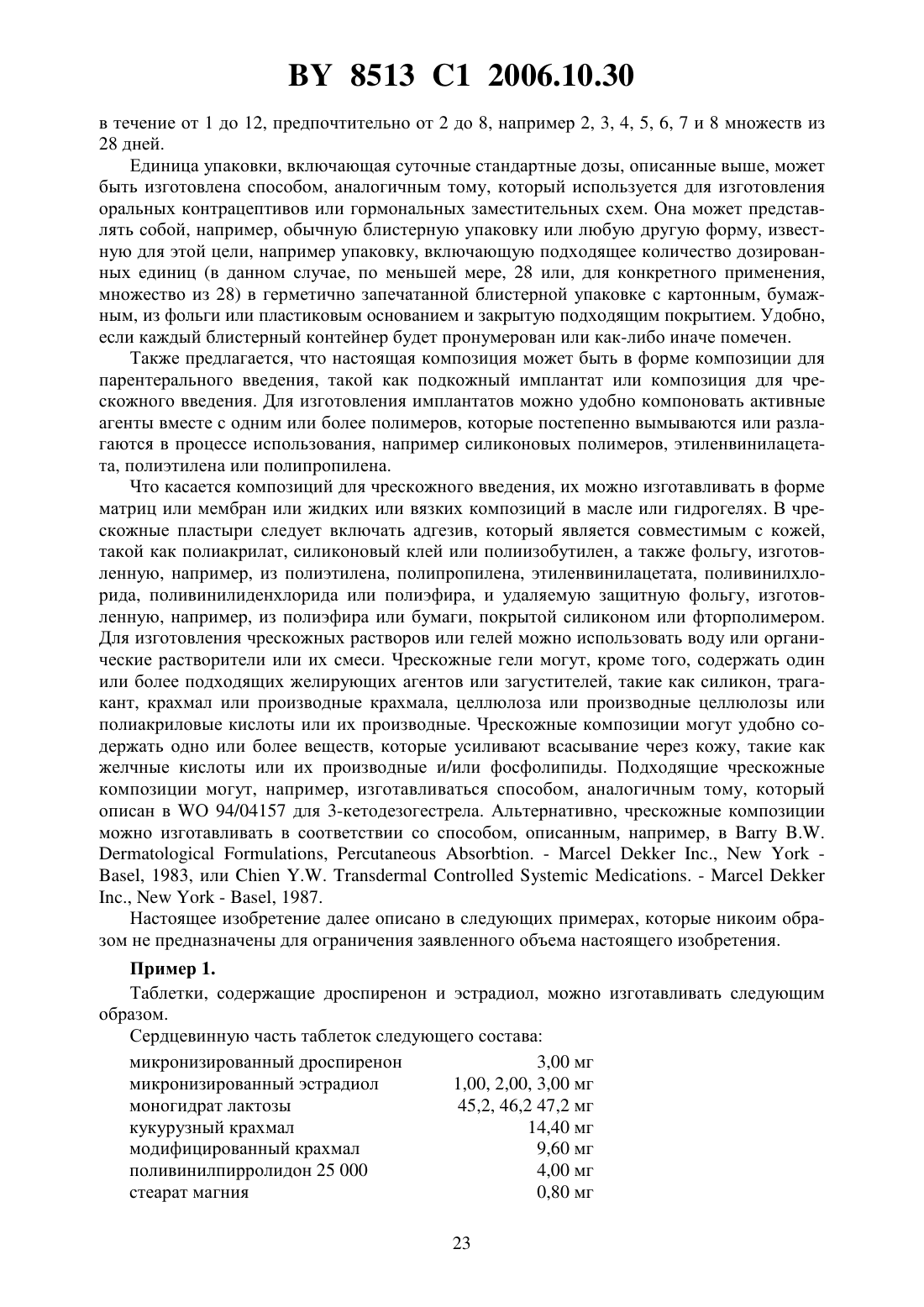 BY 8513 C1 2006.10.30

в течение от 1 до 12, предпочтительно от 2 до 8, например 2, 3, 4, 5, 6, 7 и 8 множеств из 28 дней.

Единица упаковки, включающая суточные стандартные дозы, описанные выше, может быть изготовлена способом, аналогичным тому, который используется для изготовления оральных контрацептивов или гормональных заместительных схем. Она может представлять собой, например, обычную блистерную упаковку или любую другую форму, известную для этой цели, например упаковку, включающую подходящее количество дозированных единиц (в данном случае, по меньшей мере, 28 или, для конкретного применения, множество из 28) в герметично запечатанной блистерной упаковке с картонным, бумажным, из фольги или пластиковым основанием и закрытую подходящим покрытием. Удобно, если каждый блистерный контейнер будет пронумерован или как-либо иначе помечен.

Также предлагается, что настоящая композиция может быть в форме композиции для парентерального введения, такой как подкожный имплантат или композиция для чрескожного введения. Для изготовления имплантатов можно удобно компоновать активные агенты вместе с одним или более полимеров, которые постепенно вымываются или разлагаются в процессе использования, например силиконовых полимеров, этиленвинилацетата, полиэтилена или полипропилена.

Что касается композиций для чрескожного введения, их можно изготавливать в форме матриц или мембран или жидких или вязких композиций в масле или гидрогелях. В чрескожные пластыри следует включать адгезив, который является совместимым с кожей, такой как полиакрилат, силиконовый клей или полиизобутилен, а также фольгу, изготовленную, например, из полиэтилена, полипропилена, этиленвинилацетата, поливинилхлорида, поливинилиденхлорида или полиэфира, и удаляемую защитную фольгу, изготовленную, например, из полиэфира или бумаги, покрытой силиконом или фторполимером. Для изготовления чрескожных растворов или гелей можно использовать воду или органические растворители или их смеси. Чрескожные гели могут, кроме того, содержать один или более подходящих желирующих агентов или загустителей, такие как силикон, трагакант, крахмал или производные крахмала, целлюлоза или производные целлюлозы или полиакриловые кислоты или их производные. Чрескожные композиции могут удобно содержать одно или более веществ, которые усиливают всасывание через кожу, такие как желчные кислоты или их производные и/или фосфолипиды. Подходящие чрескожные композиции могут, например, изготавливаться способом, аналогичным тому, который описан в WO 94/04157 для 3-кетодезогестрела. Альтернативно, чрескожные композиции можно изготавливать в соответствии со способом, описанным, например, в Barry B.W. Dermatological Formulations, Percutaneous Absorbtion. - Marcel Dekker Inc., New York - Basel, 1983, или Chien Y.W. Transdermal Controlled Systemic Medications. - Marcel Dekker Inc., New York - Basel, 1987.

Настоящее изобретение далее описано в следующих примерах, которые никоим образом не предназначены для ограничения заявленного объема настоящего изобретения.

Пример 1.

Таблетки, содержащие дроспиренон и эстрадиол, можно изготавливать следующим образом.

Сердцевинную часть таблеток следующего состава:

| | |
|---|---|
| микронизированный дроспиренон | 3,00 мг |
| микронизированный эстрадиол | 1,00, 2,00, 3,00 мг |
| моногидрат лактозы | 45,2, 46,2 47,2 мг |
| кукурузный крахмал | 14,40 мг |
| модифицированный крахмал | 9,60 мг |
| поливинилпирролидон 25 000 | 4,00 мг |
| стеарат магния | 0,80 мг |

23